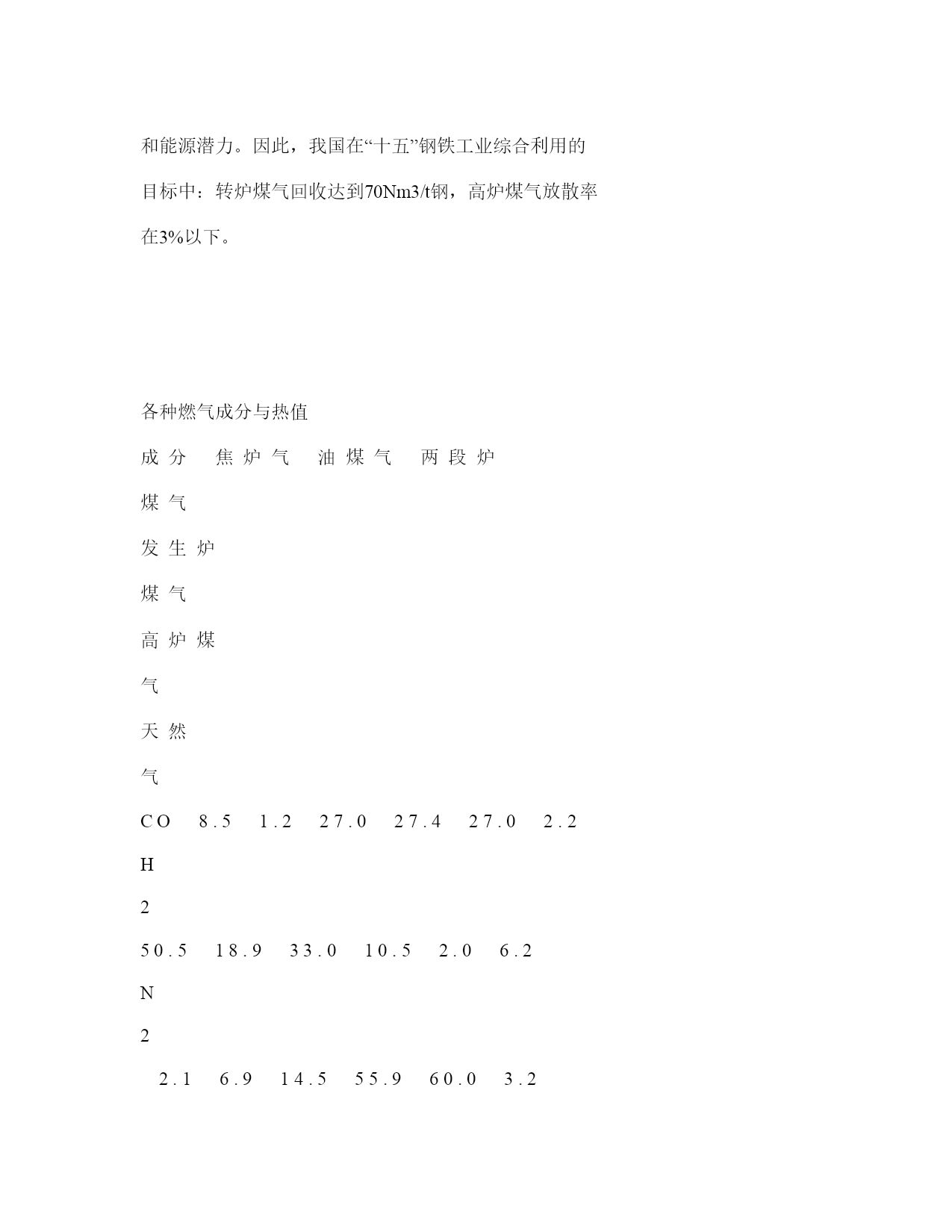 和能源潜力。因此，我国在“十五”钢铁工业综合利用的目标中：转炉煤气回收达到70Nm3/t钢，高炉煤气放散率在3%以下。

各种燃气成分与热值

成分 焦炉气 油煤气 两段炉

煤气

发生炉

煤气

高炉煤

气

天然

气

CO 8.5 1.2 27.0 27.4 27.0 2.2

H

2

50.5 18.9 33.0 10.5 2.0 6.2

N

2

2.1 6.9 14.5 55.9 60.0 3.2